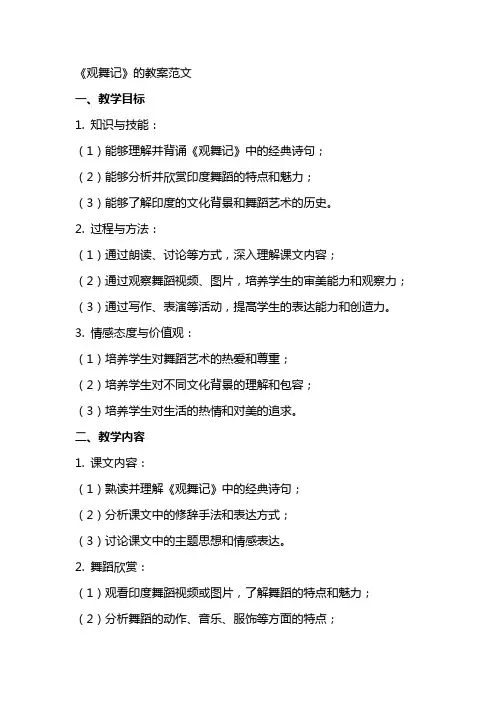 《观舞记》的教案范文

一、教学目标

1. 知识与技能：

（1）能够理解并背诵《观舞记》中的经典诗句；

（2）能够分析并欣赏印度舞蹈的特点和魅力；

（3）能够了解印度的文化背景和舞蹈艺术的历史。

2. 过程与方法：

（1）通过朗读、讨论等方式，深入理解课文内容；

（2）通过观察舞蹈视频、图片，培养学生的审美能力和观察力；

（3）通过写作、表演等活动，提高学生的表达能力和创造力。

3. 情感态度与价值观：

（1）培养学生对舞蹈艺术的热爱和尊重；

（2）培养学生对不同文化背景的理解和包容；

（3）培养学生对生活的热情和对美的追求。

二、教学内容

1. 课文内容：

（1）熟读并理解《观舞记》中的经典诗句；

（2）分析课文中的修辞手法和表达方式；

（3）讨论课文中的主题思想和情感表达。

2. 舞蹈欣赏：

（1）观看印度舞蹈视频或图片，了解舞蹈的特点和魅力；

（2）分析舞蹈的动作、音乐、服饰等方面的特点；